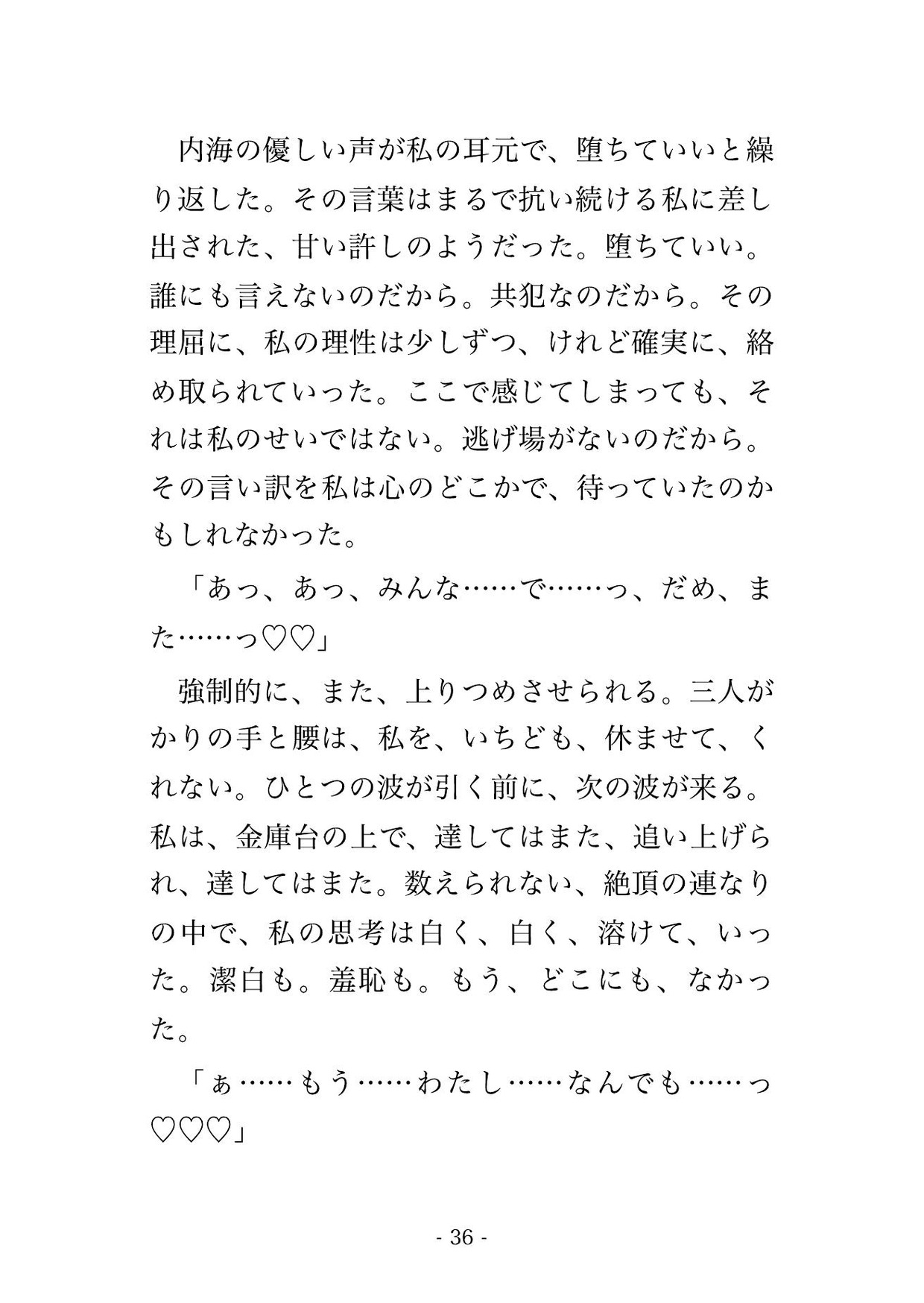 内海の優しい声が私の耳元で、堕ちていいと繰り返した。その言葉はまるで抗い続ける私に差し出された、甘い許しのようだった。堕ちていい。誰にも言えないのだから。共犯なのだから。その理屈に、私の理性は少しずつ、けれど確実に、絡め取られていった。ここで感じてしまっても、それは私のせいではない。逃げ場がないのだから。その言い訳を私は心のどこかで、待っていたのかもしれなかった。

「あっ、あっ、みんな……で……っ、だめ、また……っ♡♡」

強制的に、また、上りつめさせられる。三人がかりの手と腰は、私を、いちども、休ませて、くれない。ひとつの波が引く前に、次の波が来る。私は、金庫台の上で、達してはまた、追い上げられ、達してはまた。数えられない、絶頂の連なりの中で、私の思考は白く、白く、溶けて、いった。潔白も。羞恥も。もう、どこにも、なかった。

「ぁ……もう……わたし……なんでも……っ♡♡♡」

- 36 -